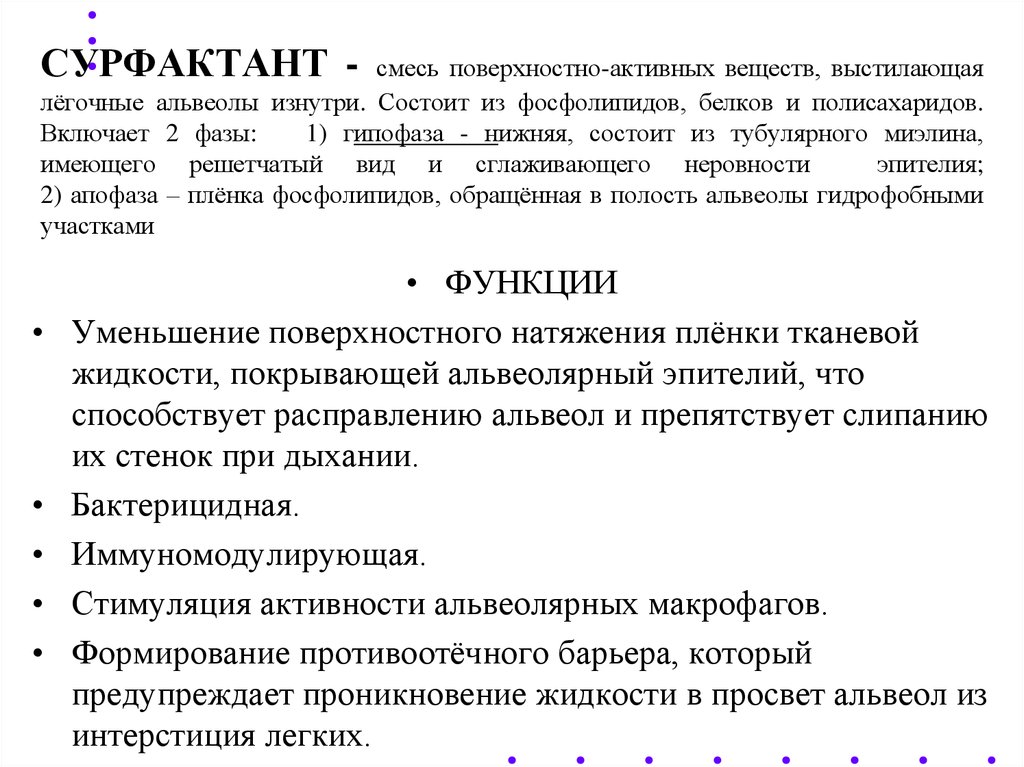 СУРФАКТАНТ - смесь поверхностно-активных веществ, выстилающая лёгочные альвеолы изнутри. Состоит из фосфолипидов, белков и полисахаридов. Включает 2 фазы: 1) гипофаза - нижняя, состоит из тубулярного миэлина, имеющего решетчатый вид и сглаживающего неровности эпителия; 2) апофаза – плёнка фосфолипидов, обращённая в полость альвеолы гидрофобными участками

• ФУНКЦИИ

• Уменьшение поверхностного натяжения плёнки тканевой жидкости, покрывающей альвеолярный эпителий, что способствует расправлению альвеол и препятствует слипанию их стенок при дыхании.

• Бактерицидная.

• Иммуномодулирующая.

• Стимуляция активности альвеолярных макрофагов.

• Формирование противоотёчного барьера, который предупреждает проникновение жидкости в просвет альвеол из интерстиция легких.